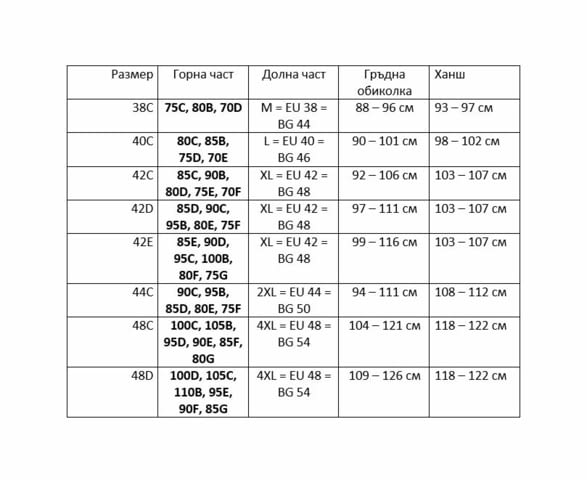 | Размер | Горна част | Долна част | Гръдна обиколка | Ханш |
|---|---|---|---|---|
| 38C | 75C, 80B, 70D | M = EU 38 = BG 44 | 88 – 96 см | 93 – 97 см |
| 40C | 80C, 85B, 75D, 70E | L = EU 40 = BG 46 | 90 – 101 см | 98 – 102 см |
| 42C | 85C, 90B, 80D, 75E, 70F | XL = EU 42 = BG 48 | 92 – 106 см | 103 – 107 см |
| 42D | 85D, 90C, 95B, 80E, 75F | XL = EU 42 = BG 48 | 97 – 111 см | 103 – 107 см |
| 42E | 85E, 90D, 95C, 100B, 80F, 75G | XL = EU 42 = BG 48 | 99 – 116 см | 103 – 107 см |
| 44C | 90C, 95B, 85D, 80E, 75F | 2XL = EU 44 = BG 50 | 94 – 111 см | 108 – 112 см |
| 48C | 100C, 105B, 95D, 90E, 85F, 80G | 4XL = EU 48 = BG 54 | 104 – 121 см | 118 – 122 см |
| 48D | 100D, 105C, 110B, 95E, 90F, 85G | 4XL = EU 48 = BG 54 | 109 – 126 см | 118 – 122 см |